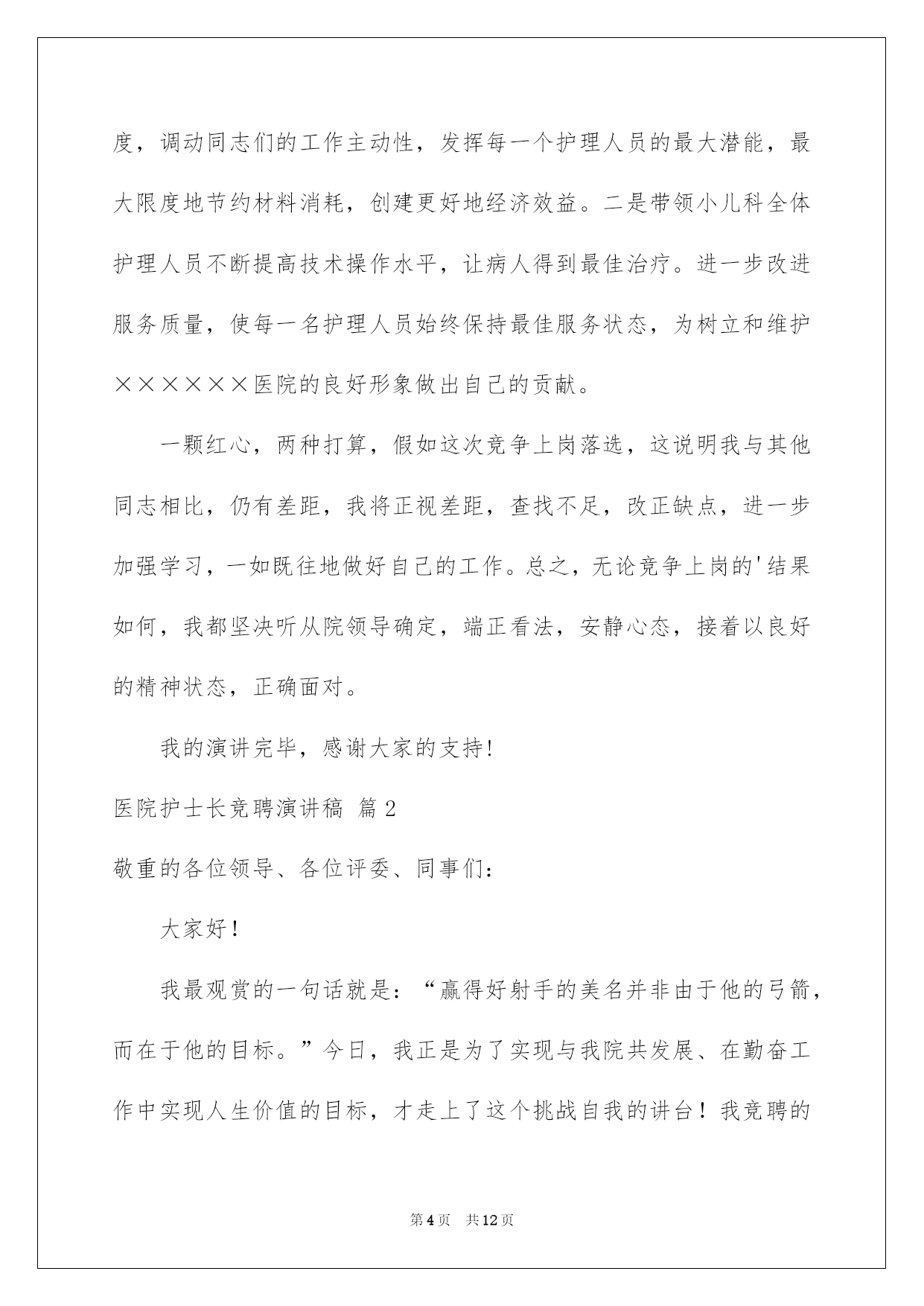 度，调动同志们的工作主动性，发挥每一个护理人员的最大潜能，最大限度地节约材料消耗，创建更好地经济效益。二是带领小儿科全体护理人员不断提高技术操作水平，让病人得到最佳治疗。进一步改进服务质量，使每一名护理人员始终保持最佳服务状态，为树立和维护××××××医院的良好形象做出自己的贡献。

一颗红心，两种打算，假如这次竞争上岗落选，这说明我与其他同志相比，仍有差距，我将正视差距，查找不足，改正缺点，进一步加强学习，一如既往地做好自己的工作。总之，无论竞争上岗的'结果如何，我都坚决听从院领导确定，端正看法，安静心态，接着以良好的精神状态，正确面对。

我的演讲完毕，感谢大家的支持!

医院护士长竞聘演讲稿 篇2

敬重的各位领导、各位评委、同事们:

大家好！

我最观赏的一句话就是：“赢得好射手的美名并非由于他的弓箭，而在于他的目标。”今日，我正是为了实现与我院共发展、在勤奋工作中实现人生价值的目标，才走上了这个挑战自我的讲台！我竞聘的

第4页 共12页